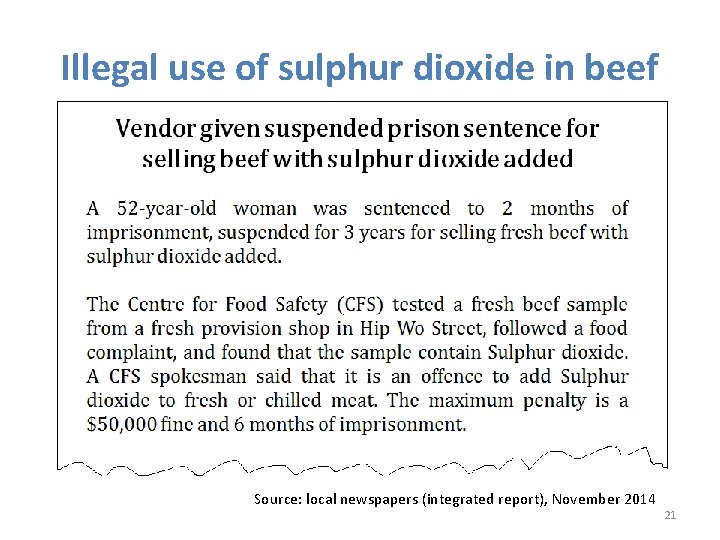 Illegal use of sulphur dioxide in beef

Vendor given suspended prison sentence for selling beef with sulphur dioxide added

A 52-year-old woman was sentenced to 2 months of imprisonment, suspended for 3 years for selling fresh beef with sulphur dioxide added.

The Centre for Food Safety (CFS) tested a fresh beef sample from a fresh provision shop in Hip Wo Street, followed a food complaint, and found that the sample contain Sulphur dioxide. A CFS spokesman said that it is an offence to add Sulphur dioxide to fresh or chilled meat. The maximum penalty is a $50,000 fine and 6 months of imprisonment.

Source: local newspapers (integrated report), November 2014

21